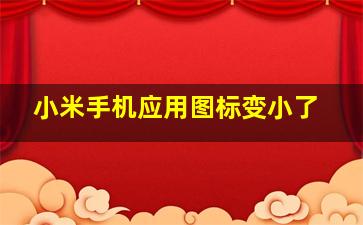 小米手机应用图标变小了